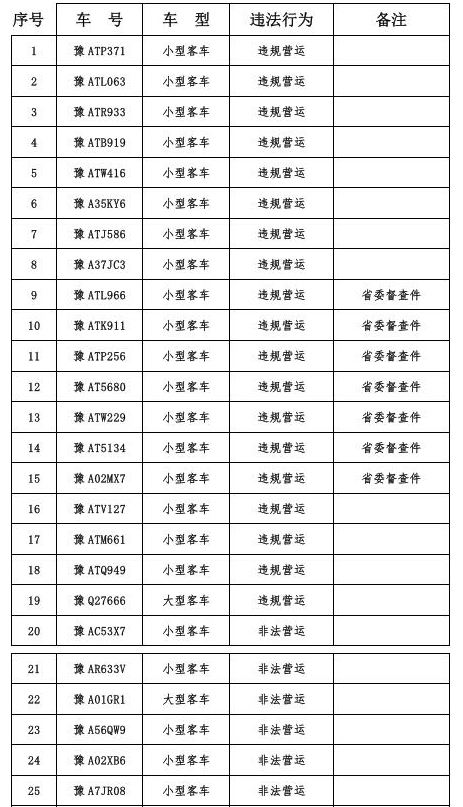 | 序号 | 车 号 | 车 型 | 违法行为 | 备注 |
|---|---|---|---|---|
| 1 | 豫 ATP371 | 小型客车 | 违规营运 | |
| 2 | 豫 ATL063 | 小型客车 | 违规营运 | |
| 3 | 豫 ATR933 | 小型客车 | 违规营运 | |
| 4 | 豫 ATB919 | 小型客车 | 违规营运 | |
| 5 | 豫 ATW416 | 小型客车 | 违规营运 | |
| 6 | 豫 A35KY6 | 小型客车 | 违规营运 | |
| 7 | 豫 ATJ586 | 小型客车 | 违规营运 | |
| 8 | 豫 A37JC3 | 小型客车 | 违规营运 | |
| 9 | 豫 ATL966 | 小型客车 | 违规营运 | 省委督查件 |
| 10 | 豫 ATK911 | 小型客车 | 违规营运 | 省委督查件 |
| 11 | 豫 ATP256 | 小型客车 | 违规营运 | 省委督查件 |
| 12 | 豫 AT5680 | 小型客车 | 违规营运 | 省委督查件 |
| 13 | 豫 ATW229 | 小型客车 | 违规营运 | 省委督查件 |
| 14 | 豫 AT5134 | 小型客车 | 违规营运 | 省委督查件 |
| 15 | 豫 A02MX7 | 小型客车 | 违规营运 | 省委督查件 |
| 16 | 豫 ATV127 | 小型客车 | 违规营运 | |
| 17 | 豫 ATM661 | 小型客车 | 违规营运 | |
| 18 | 豫 ATQ949 | 小型客车 | 违规营运 | |
| 19 | 豫 Q27666 | 大型客车 | 违规营运 | |
| 20 | 豫 AC53X7 | 小型客车 | 非法营运 | |
| 21 | 豫 AR633V | 小型客车 | 非法营运 | |
| 22 | 豫 A01GR1 | 大型客车 | 非法营运 | |
| 23 | 豫 A56QW9 | 小型客车 | 非法营运 | |
| 24 | 豫 A02XB6 | 小型客车 | 非法营运 | |
| 25 | 豫 A7JR08 | 小型客车 | 非法营运 | |